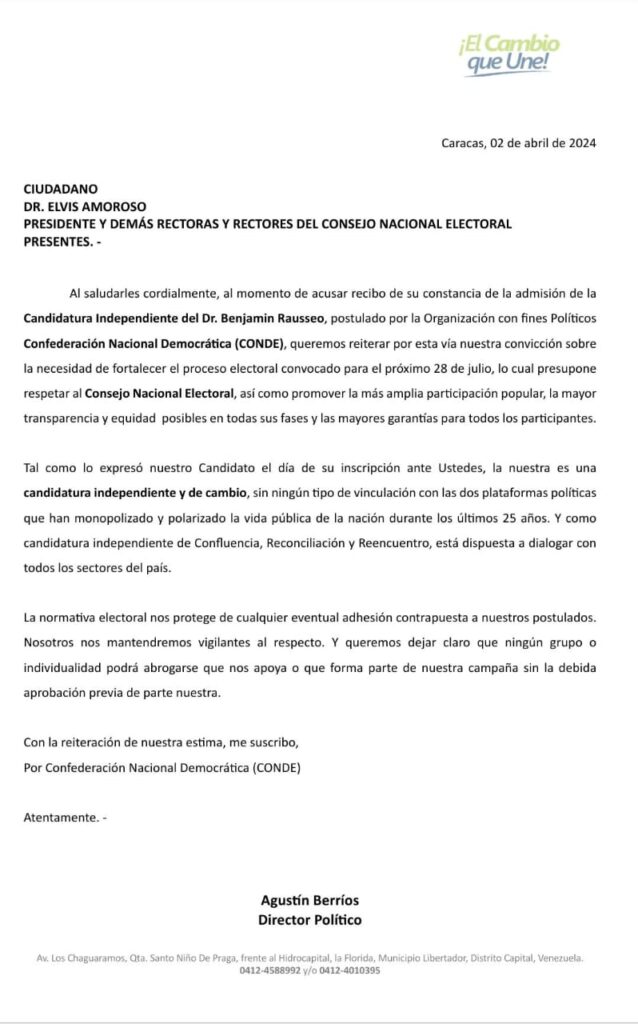 ¡El Cambio que Une!

Caracas, 02 de abril de 2024

CIUDADANO
DR. ELVIS AMOROSO
PRESIDENTE Y DEMÁS RECTORAS Y RECTORES DEL CONSEJO NACIONAL ELECTORAL
PRESENTES. -

Al saludarles cordialmente, al momento de acusar recibo de su constancia de la admisión de la Candidatura Independiente del Dr. Benjamin Rausseo, postulado por la Organización con fines Políticos Confederación Nacional Democrática (CONDE), queremos reiterar por esta vía nuestra convicción sobre la necesidad de fortalecer el proceso electoral convocado para el próximo 28 de julio, lo cual presupone respetar al Consejo Nacional Electoral, así como promover la más amplia participación popular, la mayor transparencia y equidad posibles en todas sus fases y las mayores garantías para todos los participantes.

Tal como lo expresó nuestro Candidato el día de su inscripción ante Ustedes, la nuestra es una candidatura independiente y de cambio, sin ningún tipo de vinculación con las dos plataformas políticas que han monopolizado y polarizado la vida pública de la nación durante los últimos 25 años. Y como candidatura independiente de Confluencia, Reconciliación y Reencuentro, está dispuesta a dialogar con todos los sectores del país.

La normativa electoral nos protege de cualquier eventual adhesión contrapuesta a nuestros postulados. Nosotros nos mantendremos vigilantes al respecto. Y queremos dejar claro que ningún grupo o individualidad podrá abrogarse que nos apoya o que forma parte de nuestra campaña sin la debida aprobación previa de parte nuestra.

Con la reiteración de nuestra estima, me suscribo,
Por Confederación Nacional Democrática (CONDE)

Atentamente. -

Agustín Berríos
Director Político

Av. Los Chaguaramos, Qta. Santo Niño De Praga, frente al Hidrocapital, la Florida, Municipio Libertador, Distrito Capital, Venezuela.
0412-4588992 y/o 0412-4010395